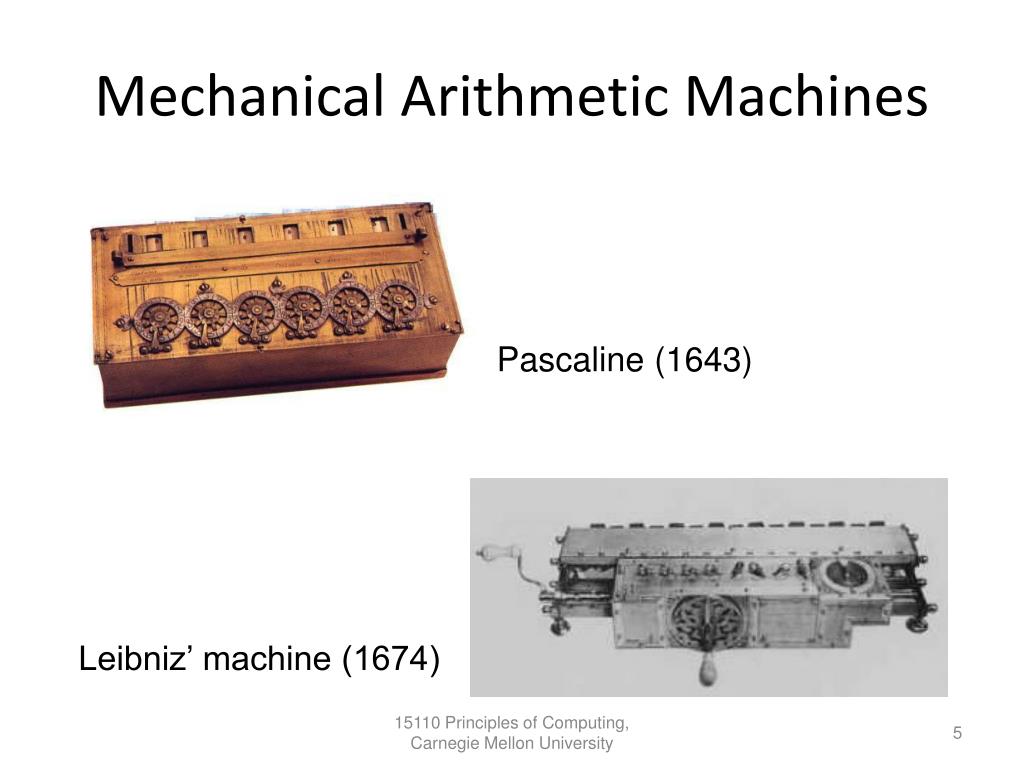 Mechanical Arithmetic Machines

Pascaline (1643)

Leibniz’ machine (1674)

15110 Principles of Computing, Carnegie Mellon University

5